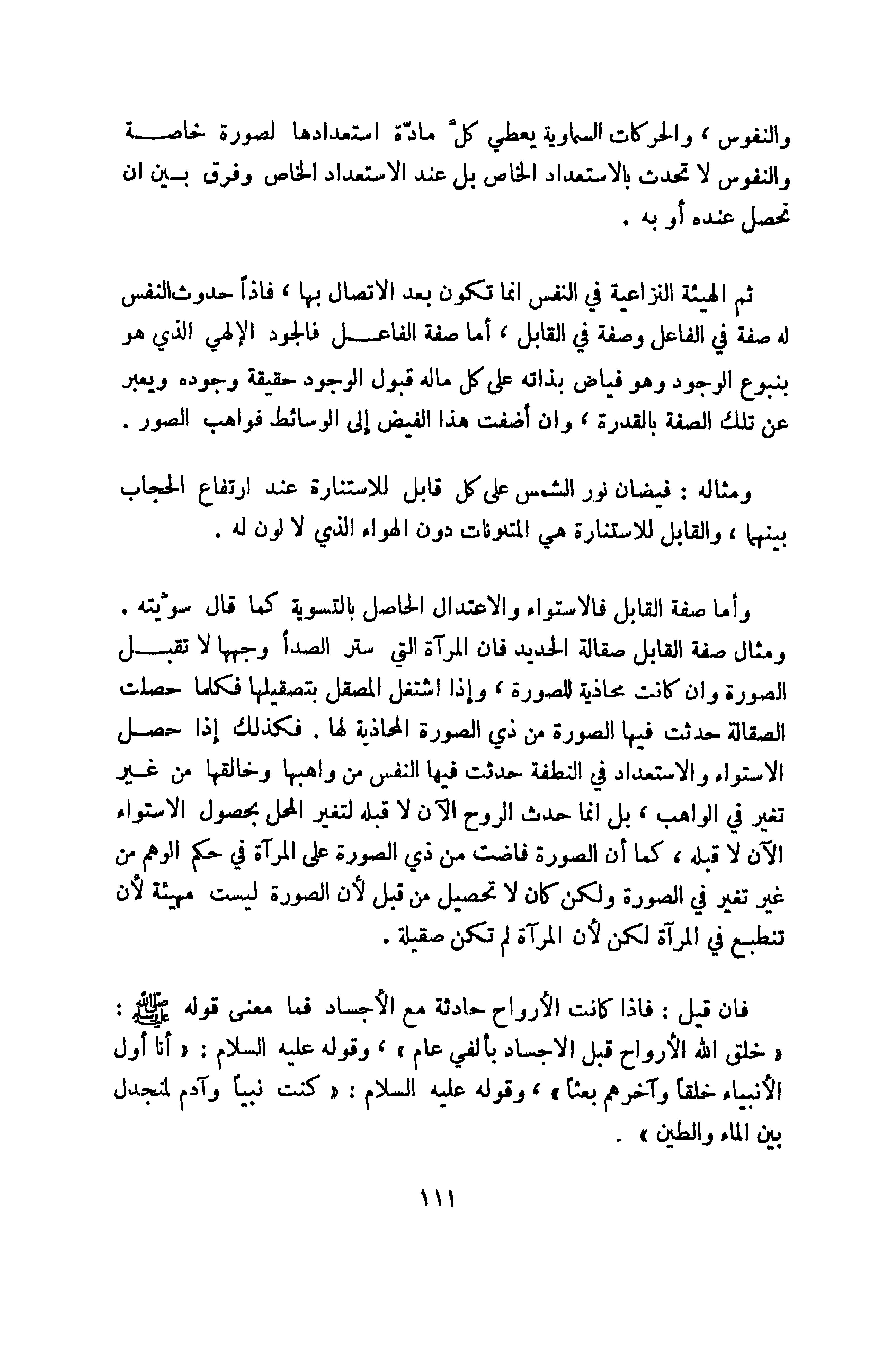 والنفوس ، والحركات السماوية يعطي كلّ مادّة استعدادها لصورة خاصة والنفوس لا تحدث بالاستعداد الخاص بل عند الاستعداد الخاص وفرق بين ان تحصل عنده أو به .

ثم الهيئة النزاعية في النفس انما تكون بعد الاتصال بها ، فاذاً حدوث النفس له صفة في الفاعل وصفة في القابل ، أما صفة الفاعل فالجود الإلهي الذي هو ينبوع الوجود وهو فياض بذاته على كل ماله قبول الوجود حقيقة وجوده ويعبر عن تلك الصفة بالقدرة ، وان أضفت هذا الفيض إلى الوسائط فواهب الصور .

ومثاله : فيضان نور الشمس على كل قابل للاستنارة عند ارتفاع الحجاب بينهما ، والقابل للاستنارة هي المتلونات دون الهواء الذي لا لون له .

وأما صفة القابل فالاستواء والاعتدال الحاصل بالتسوية كما قال سوّيته . ومثال صفة القابل صقالة الحديد فان المرآة التي ستر الصدأ وجهها لا تقبل الصورة وان كانت محاذية للصورة ، وإذا اشتغل المصقل بتصقيلها فكلما حصلت الصقالة حدثت فيها الصورة من ذي الصورة المحاذية لها . فكذلك إذا حصل الاستواء والاستعداد في النطفة حدثت فيها النفس من واهبها وخالقها من غير تغير في الواهب ، بل انما حدث الروح الآن لا قبله لتغير المحل بحصول الاستواء الآن لا قبله ، كما أن الصورة فاضت من ذي الصورة على المرآة في حكم الوهم من غير تغير في الصورة ولكن كان لا تحصيل من قبل لأن الصورة ليست مهيئة لأن تنطبع في المرآة لكن لأن المرآة لم تكن صقيلة .

فان قيل : فاذا كانت الأرواح حادثة مع الأجساد فما معنى قوله ﷺ : « خلق الله الأرواح قبل الاجساد بألفي عام » ، وقوله عليه السلام : « أنا أول الأنبياء خلقاً وآخرهم بعثاً » ، وقوله عليه السلام : « كنت نبياً وآدم لمنجدل بين الماء والطين » .

١١١